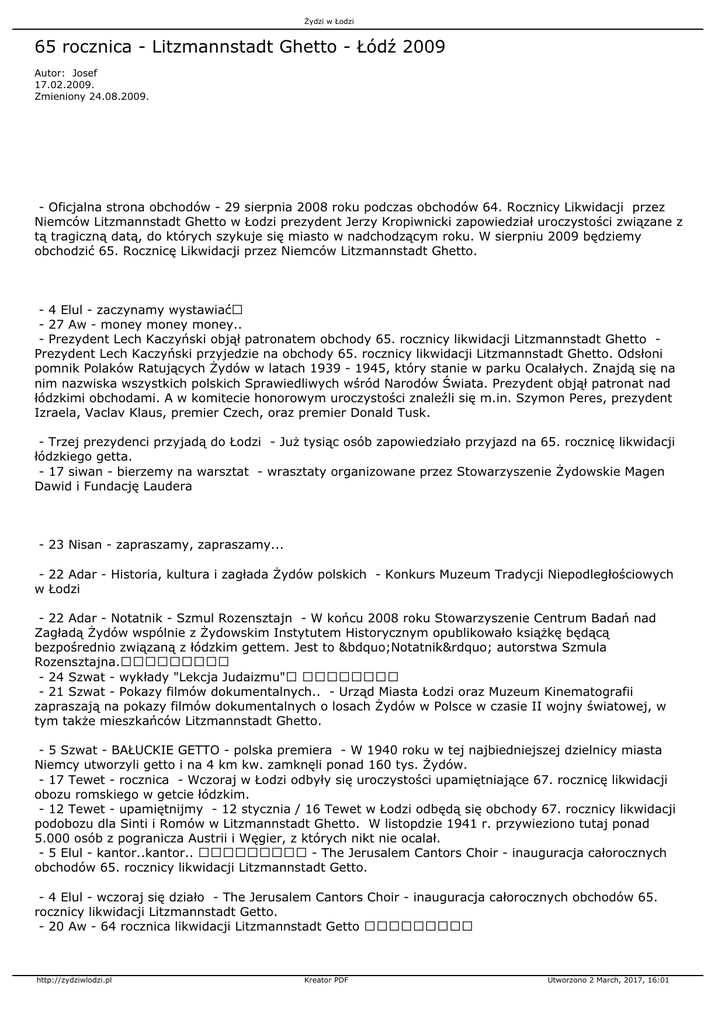 Żydzi w Łodzi

65 rocznica - Litzmannstadt Ghetto - Łódź 2009

Autor: Josef
17.02.2009.
Zmieniony 24.08.2009.

- Oficjalna strona obchodów - 29 sierpnia 2008 roku podczas obchodów 64. Rocznicy Likwidacji przez Niemców Litzmannstadt Ghetto w Łodzi prezydent Jerzy Kropiwnicki zapowiedział uroczystości związane z tą tragiczną datą, do których szykuje się miasto w nadchodzącym roku. W sierpniu 2009 będziemy obchodzić 65. Rocznicę Likwidacji przez Niemców Litzmannstadt Ghetto.

- 4 Elul - zaczynamy wystawiać□
- 27 Aw - money money money..
- Prezydent Lech Kaczyński objął patronatem obchody 65. rocznicy likwidacji Litzmannstadt Ghetto - Prezydent Lech Kaczyński przyjedzie na obchody 65. rocznicy likwidacji Litzmannstadt Ghetto. Odsłoni pomnik Polaków Ratujących Żydów w latach 1939 - 1945, który stanie w parku Ocalałych. Znajdą się na nim nazwiska wszystkich polskich Sprawiedliwych wśród Narodów Świata. Prezydent objął patronat nad łódzkimi obchodami. A w komitecie honorowym uroczystości znaleźli się m.in. Szymon Peres, prezydent Izraela, Vaclav Klaus, premier Czech, oraz premier Donald Tusk.

- Trzej prezydenci przyjadą do Łodzi - Już tysiąc osób zapowiedziało przyjazd na 65. rocznicę likwidacji łódzkiego getta.
- 17 siwan - bierzemy na warsztat - wrasztaty organizowane przez Stowarzyszenie Żydowskie Magen Dawid i Fundację Laudera

- 23 Nisan - zapraszamy, zapraszamy...

- 22 Adar - Historia, kultura i zagłada Żydów polskich - Konkurs Muzeum Tradycji Niepodległościowych w Łodzi

- 22 Adar - Notatnik - Szmul Rozensztajn - W końcu 2008 roku Stowarzyszenie Centrum Badań nad Zagładą Żydów wspólnie z Żydowskim Instytutem Historycznym opublikowało książkę będącą bezpośrednio związaną z łódzkim gettem. Jest to &bdquo;Notatnik&rdquo; autorstwa Szmula Rozensztajna.□□□□□□□□□
- 24 Szwat - wykłady "Lekcja Judaizmu"□ □□□□□□□□
- 21 Szwat - Pokazy filmów dokumentalnych.. - Urząd Miasta Łodzi oraz Muzeum Kinematografii zapraszają na pokazy filmów dokumentalnych o losach Żydów w Polsce w czasie II wojny światowej, w tym także mieszkańców Litzmannstadt Ghetto.

- 5 Szwat - BAŁUCKIE GETTO - polska premiera - W 1940 roku w tej najbiedniejszej dzielnicy miasta Niemcy utworzyli getto i na 4 km kw. zamknęli ponad 160 tys. Żydów.
- 17 Tewet - rocznica - Wczoraj w Łodzi odbyły się uroczystości upamiętniające 67. rocznicę likwidacji obozu romskiego w getcie łódzkim.
- 12 Tewet - upamiętnijmy - 12 stycznia / 16 Tewet w Łodzi odbędą się obchody 67. rocznicy likwidacji podobozu dla Sinti i Romów w Litzmannstadt Ghetto. W listopdzie 1941 r. przywieziono tutaj ponad 5.000 osób z pogranicza Austrii i Węgier, z których nikt nie ocalał.
- 5 Elul - kantor..kantor.. □□□□□□□□□ - The Jerusalem Cantors Choir - inauguracja całorocznych obchodów 65. rocznicy likwidacji Litzmannstadt Getto.

- 4 Elul - wczoraj się działo - The Jerusalem Cantors Choir - inauguracja całorocznych obchodów 65. rocznicy likwidacji Litzmannstadt Getto.
- 20 Aw - 64 rocznica likwidacji Litzmannstadt Getto □□□□□□□□□

http://zydziwlodzi.pl    Kreator PDF    Utworzono 2 March, 2017, 16:01